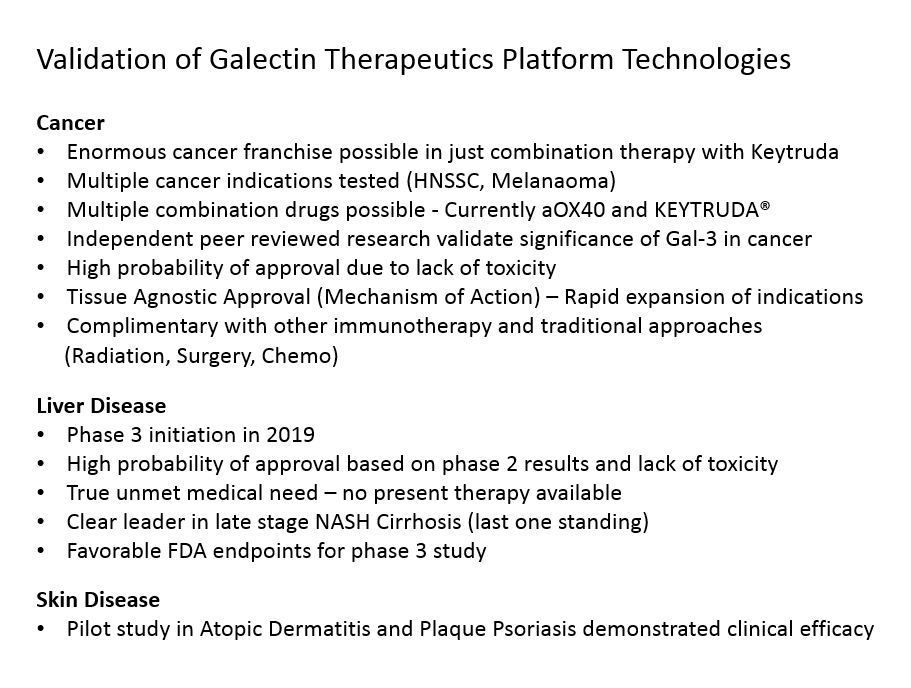 Validation of Galectin Therapeutics Platform Technologies

Cancer
• Enormous cancer franchise possible in just combination therapy with Keytruda
• Multiple cancer indications tested (HNSSC, Melanaoma)
• Multiple combination drugs possible - Currently aOX40 and KEYTRUDA®
• Independent peer reviewed research validate significance of Gal-3 in cancer
• High probability of approval due to lack of toxicity
• Tissue Agnostic Approval (Mechanism of Action) – Rapid expansion of indications
• Complimentary with other immunotherapy and traditional approaches (Radiation, Surgery, Chemo)

Liver Disease
• Phase 3 initiation in 2019
• High probability of approval based on phase 2 results and lack of toxicity
• True unmet medical need – no present therapy available
• Clear leader in late stage NASH Cirrhosis (last one standing)
• Favorable FDA endpoints for phase 3 study

Skin Disease
• Pilot study in Atopic Dermatitis and Plaque Psoriasis demonstrated clinical efficacy